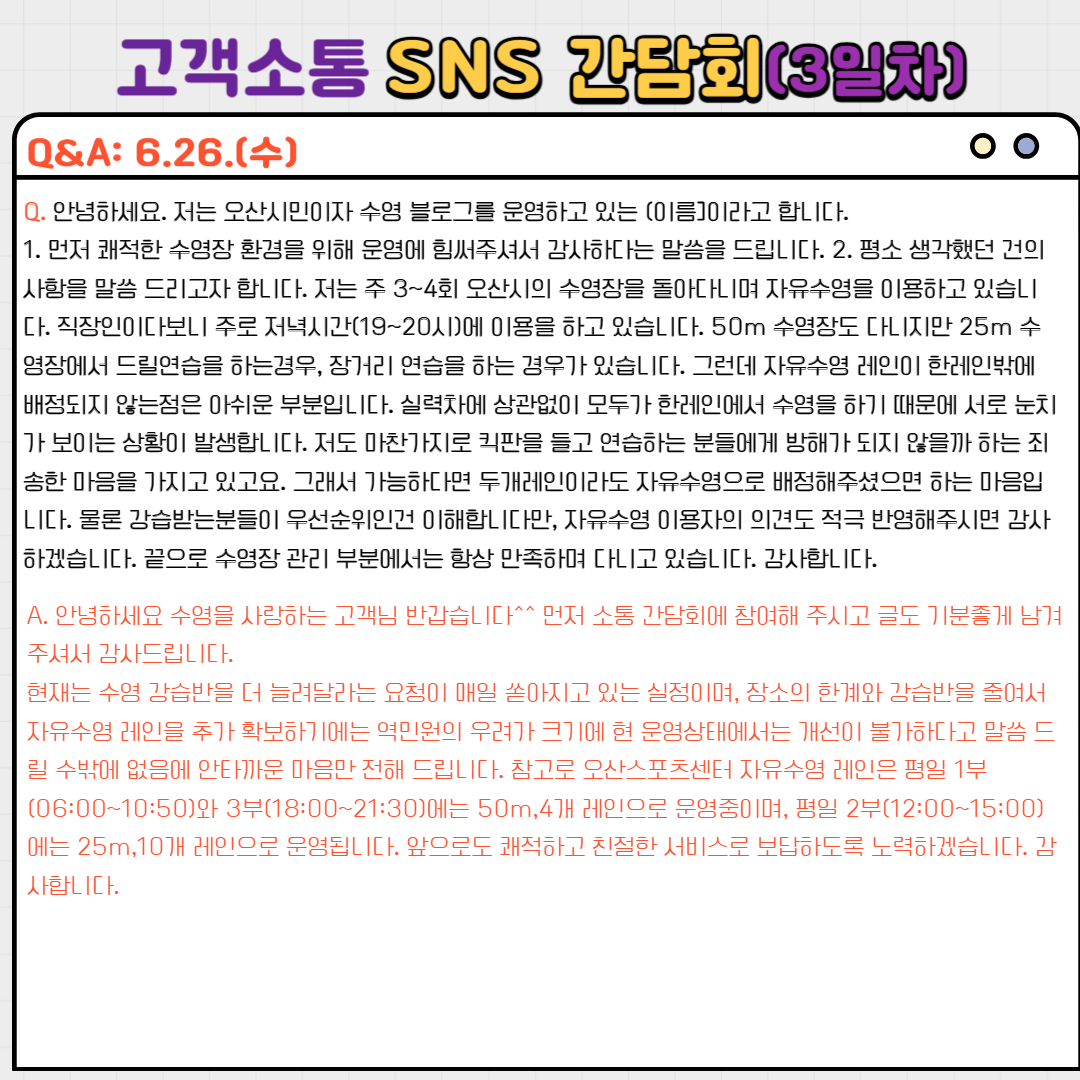 고객소통 SNS 간담회(3일차)

Q&A: 6.26.(수)

Q. 안녕하세요. 저는 오산시민이자 수영 블로그를 운영하고 있는 (이름)이라고 합니다.
1. 먼저 쾌적한 수영장 환경을 위해 운영에 힘써주셔서 감사하다는 말씀을 드립니다. 2. 평소 생각했던 건의사항을 말씀 드리고자 합니다. 저는 주 3~4회 오산시의 수영장을 돌아다니며 자유수영을 이용하고 있습니다. 직장인이다보니 주로 저녁시간(19~20시)에 이용을 하고 있습니다. 50m 수영장도 다니지만 25m 수영장에서 드릴연습을 하는경우, 장거리 연습을 하는 경우가 있습니다. 그런데 자유수영 레인이 한레인밖에 배정되지 않는점은 아쉬운 부분입니다. 실력차에 상관없이 모두가 한레인에서 수영을 하기 때문에 서로 눈치가 보이는 상황이 발생합니다. 저도 마찬가지로 킥판을 들고 연습하는 분들에게 방해가 되지 않을까 하는 죄송한 마음을 가지고 있고요. 그래서 가능하다면 두개레인이라도 자유수영으로 배정해주셨으면 하는 마음입니다. 물론 강습받는분들이 우선순위인건 이해합니다만, 자유수영 이용자의 의견도 적극 반영해주시면 감사하겠습니다. 끝으로 수영장 관리 부분에서는 항상 만족하며 다니고 있습니다. 감사합니다.

A. 안녕하세요 수영을 사랑하는 고객님 반갑습니다^^ 먼저 소통 간담회에 참여해 주시고 글도 기분좋게 남겨주셔서 감사드립니다.
현재는 수영 강습반을 더 늘려달라는 요청이 매일 쏟아지고 있는 실정이며, 장소의 한계와 강습반을 줄여서 자유수영 레인을 추가 확보하기에는 역민원의 우려가 크기에 현 운영상태에서는 개선이 불가하다고 말씀 드릴 수밖에 없음에 안타까운 마음만 전해 드립니다. 참고로 오산스포츠센터 자유수영 레인은 평일 1부(06:00~10:50)와 3부(18:00~21:30)에는 50m,4개 레인으로 운영중이며, 평일 2부(12:00~15:00)에는 25m,10개 레인으로 운영됩니다. 앞으로도 쾌적하고 친절한 서비스로 보답하도록 노력하겠습니다. 감사합니다.